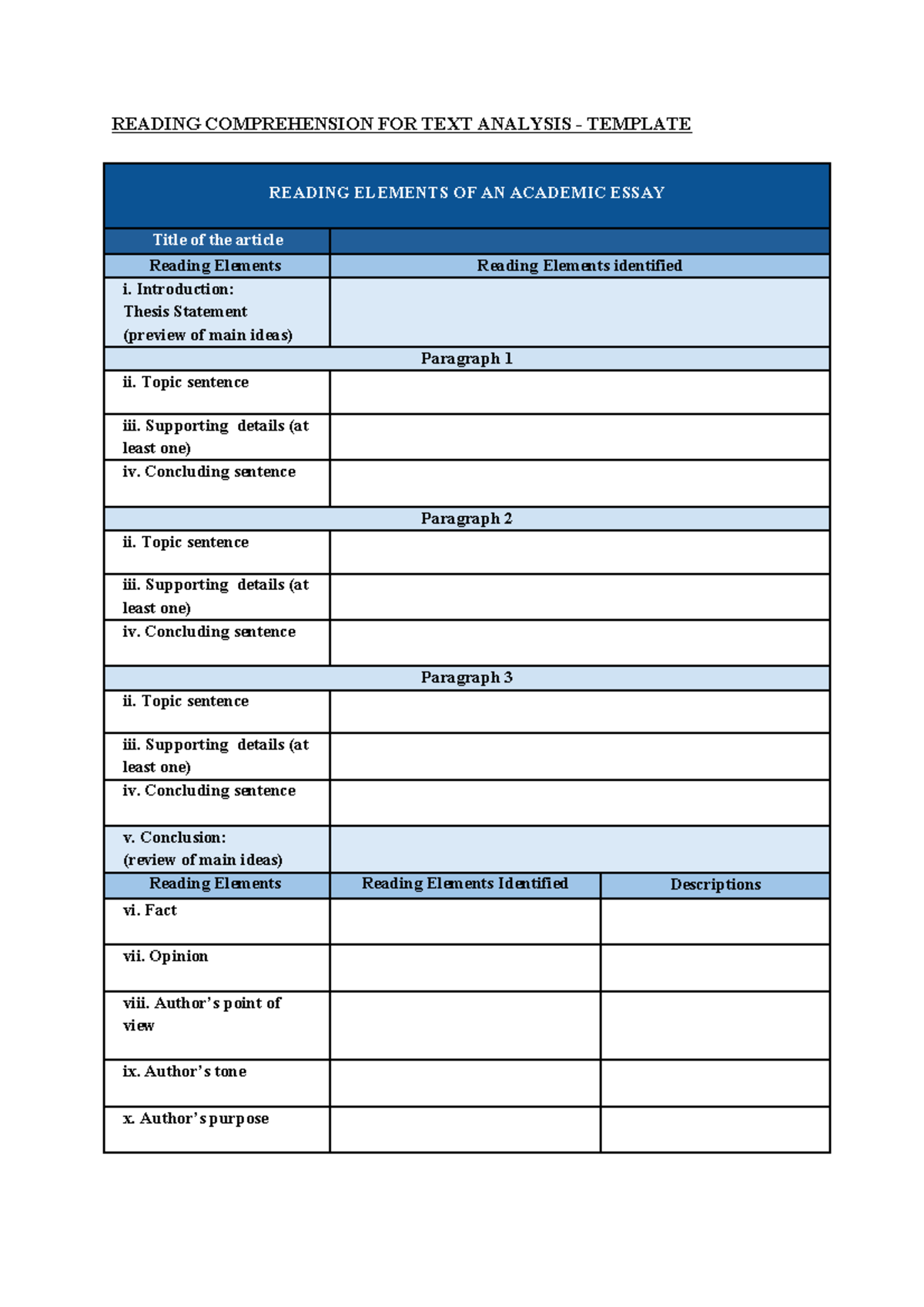 READING COMPREHENSION FOR TEXT ANALYSIS - TEMPLATE

| READING ELEMENTS OF AN ACADEMIC ESSAY | | |
|---|---|---|
| Title of the article | | |
| Reading Elements | Reading Elements identified | |
| i. Introduction: Thesis Statement (preview of main ideas) | | |
| Paragraph 1 | | |
| ii. Topic sentence | | |
| iii. Supporting details (at least one) | | |
| iv. Concluding sentence | | |
| Paragraph 2 | | |
| ii. Topic sentence | | |
| iii. Supporting details (at least one) | | |
| iv. Concluding sentence | | |
| Paragraph 3 | | |
| ii. Topic sentence | | |
| iii. Supporting details (at least one) | | |
| iv. Concluding sentence | | |
| v. Conclusion: (review of main ideas) | | |
| Reading Elements | Reading Elements Identified | Descriptions |
| vi. Fact | | |
| vii. Opinion | | |
| viii. Author's point of view | | |
| ix. Author's tone | | |
| x. Author's purpose | | |